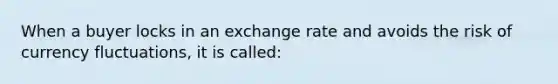 When a buyer locks in an exchange rate and avoids the risk of currency fluctuations, it is called: